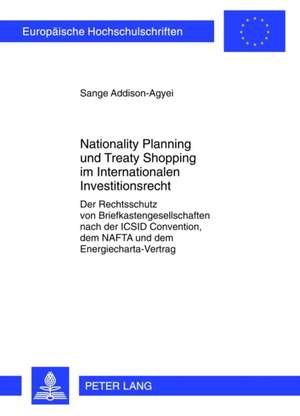 Europäische Hochschulschriften

Sange Addison-Agyei

Nationality Planning und Treaty Shopping im Internationalen Investitionsrecht

Der Rechtsschutz von Briefkastengesellschaften nach der ICSID Convention, dem NAFTA und dem Energiecharta-Vertrag

PETER LANG